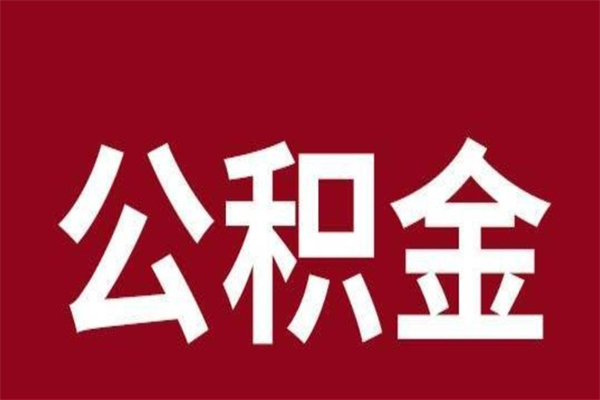 公积金